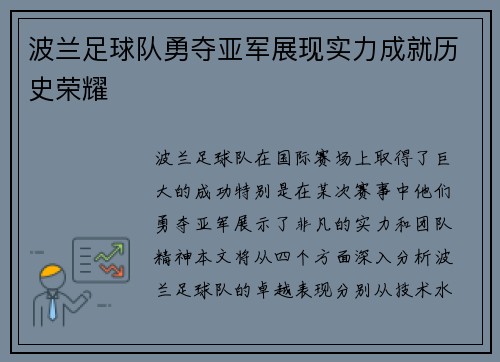 波兰足球队勇夺亚军展现实力成就历史荣耀

波兰足球队在国际赛场上取得了巨大的成功特别是在某次赛事中他们勇夺亚军展示了非凡的实力和团队精神本文将从四个方面深入分析波兰足球队的卓越表现分别从技术水